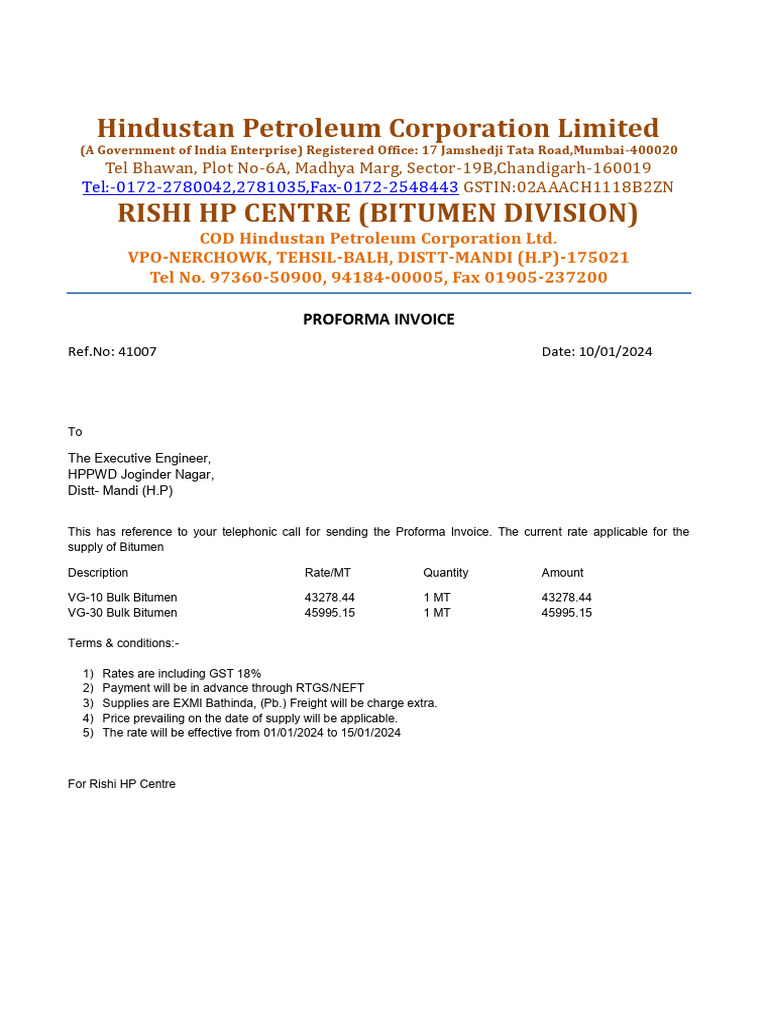 Hindustan Petroleum Corporation Limited
(A Government of India Enterprise) Registered Office: 17 Jamshedji Tata Road,Mumbai-400020
Tel Bhawan, Plot No-6A, Madhya Marg, Sector-19B,Chandigarh-160019
Tel:-0172-2780042,2781035,Fax-0172-2548443 GSTIN:02AAACH1118B2ZN

RISHI HP CENTRE (BITUMEN DIVISION)
COD Hindustan Petroleum Corporation Ltd.
VPO-NERCHOWK, TEHSIL-BALH, DISTT-MANDI (H.P)-175021
Tel No. 97360-50900, 94184-00005, Fax 01905-237200

PROFORMA INVOICE

Ref.No: 41007

Date: 10/01/2024

To

The Executive Engineer,
HPPWD Joginder Nagar,
Distt- Mandi (H.P)

This has reference to your telephonic call for sending the Proforma Invoice. The current rate applicable for the supply of Bitumen

| Description | Rate/MT | Quantity | Amount |
|---|---|---|---|
| VG-10 Bulk Bitumen | 43278.44 | 1 MT | 43278.44 |
| VG-30 Bulk Bitumen | 45995.15 | 1 MT | 45995.15 |

Terms & conditions:-

1) Rates are including GST 18%
2) Payment will be in advance through RTGS/NEFT
3) Supplies are EXMI Bathinda, (Pb.) Freight will be charge extra.
4) Price prevailing on the date of supply will be applicable.
5) The rate will be effective from 01/01/2024 to 15/01/2024

For Rishi HP Centre